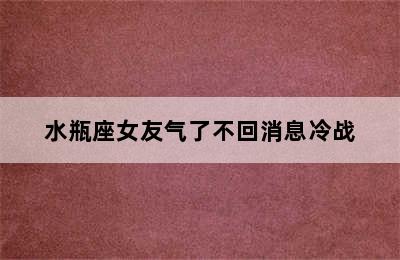 水瓶座女友气了不回消息冷战